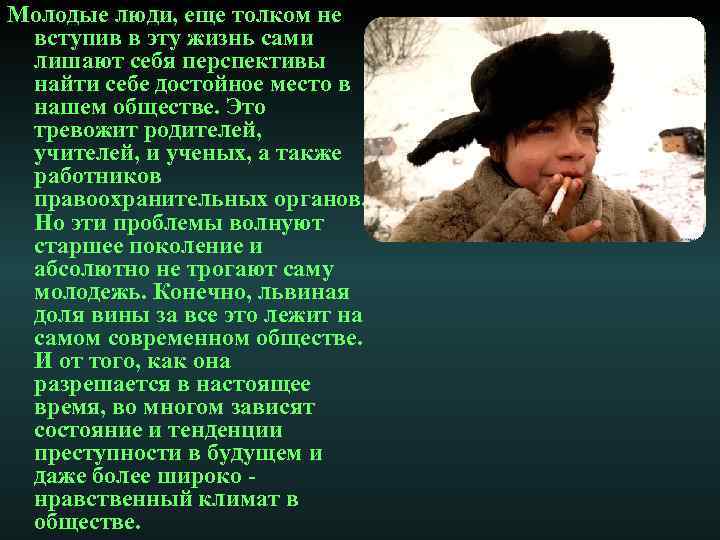 Молодые люди, еще толком не вступив в эту жизнь сами лишают себя перспективы найти себе достойное место в нашем обществе. Это тревожит родителей, учителей, и ученых, а также работников правоохранительных органов. Но эти проблемы волнуют старшее поколение и абсолютно не трогают саму молодежь. Конечно, львиная доля вины за все это лежит на самом современном обществе. И от того, как она разрешается в настоящее время, во многом зависят состояние и тенденции преступности в будущем и даже более широко - нравственный климат в обществе.